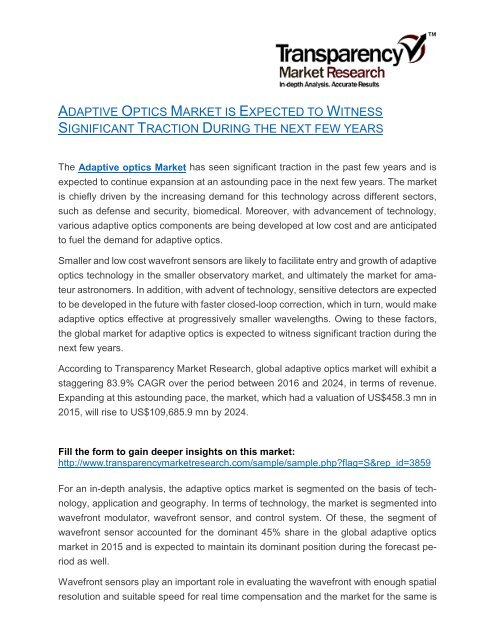 Transparency™
Market Research
In-depth Analysis. Accurate Results

ADAPTIVE OPTICS MARKET IS EXPECTED TO WITNESS SIGNIFICANT TRACTION DURING THE NEXT FEW YEARS

The Adaptive optics Market has seen significant traction in the past few years and is expected to continue expansion at an astounding pace in the next few years. The market is chiefly driven by the increasing demand for this technology across different sectors, such as defense and security, biomedical. Moreover, with advancement of technology, various adaptive optics components are being developed at low cost and are anticipated to fuel the demand for adaptive optics.

Smaller and low cost wavefront sensors are likely to facilitate entry and growth of adaptive optics technology in the smaller observatory market, and ultimately the market for amateur astronomers. In addition, with advent of technology, sensitive detectors are expected to be developed in the future with faster closed-loop correction, which in turn, would make adaptive optics effective at progressively smaller wavelengths. Owing to these factors, the global market for adaptive optics is expected to witness significant traction during the next few years.

According to Transparency Market Research, global adaptive optics market will exhibit a staggering 83.9% CAGR over the period between 2016 and 2024, in terms of revenue. Expanding at this astounding pace, the market, which had a valuation of US$458.3 mn in 2015, will rise to US$109,685.9 mn by 2024.

Fill the form to gain deeper insights on this market:
http://www.transparencymarketresearch.com/sample/sample.php?flag=S&rep_id=3859

For an in-depth analysis, the adaptive optics market is segmented on the basis of technology, application and geography. In terms of technology, the market is segmented into wavefront modulator, wavefront sensor, and control system. Of these, the segment of wavefront sensor accounted for the dominant 45% share in the global adaptive optics market in 2015 and is expected to maintain its dominant position during the forecast period as well.

Wavefront sensors play an important role in evaluating the wavefront with enough spatial resolution and suitable speed for real time compensation and the market for the same is